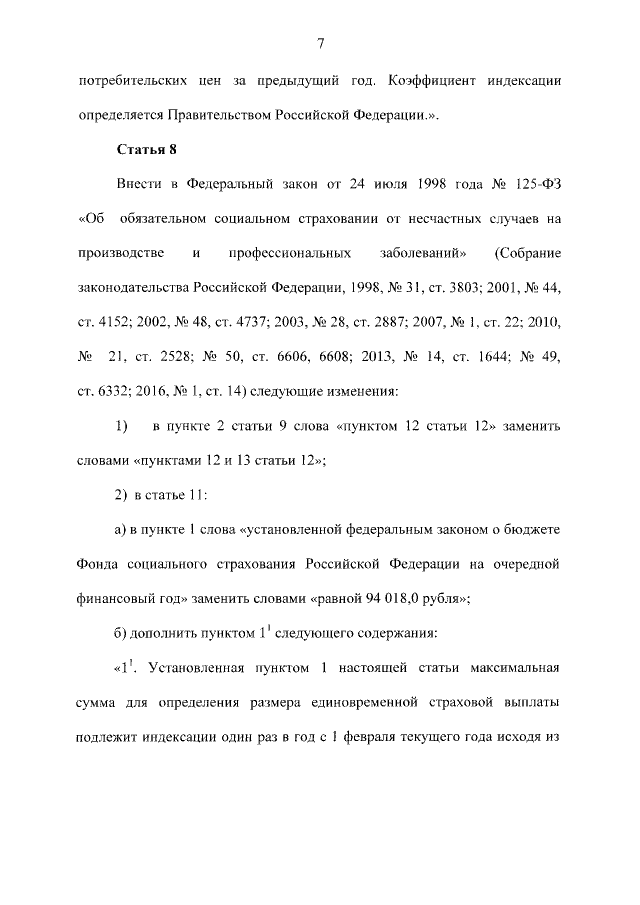 7

потребительских цен за предыдущий год. Коэффициент индексации определяется Правительством Российской Федерации.».

Статья 8

Внести в Федеральный закон от 24 июля 1998 года № 125-ФЗ «Об обязательном социальном страховании от несчастных случаев на производстве и профессиональных заболеваний» (Собрание законодательства Российской Федерации, 1998, № 31, ст. 3803; 2001, № 44, ст. 4152; 2002, № 48, ст. 4737; 2003, № 28, ст. 2887; 2007, № 1, ст. 22; 2010, № 21, ст. 2528; № 50, ст. 6606, 6608; 2013, № 14, ст. 1644; № 49, ст. 6332; 2016, № 1, ст. 14) следующие изменения:

1) в пункте 2 статьи 9 слова «пунктом 12 статьи 12» заменить словами «пунктами 12 и 13 статьи 12»;

2) в статье 11:

а) в пункте 1 слова «установленной федеральным законом о бюджете Фонда социального страхования Российской Федерации на очередной финансовый год» заменить словами «равной 94 018,0 рубля»;

б) дополнить пунктом $1^1$ следующего содержания:

«$1^1$. Установленная пунктом 1 настоящей статьи максимальная сумма для определения размера единовременной страховой выплаты подлежит индексации один раз в год с 1 февраля текущего года исходя из